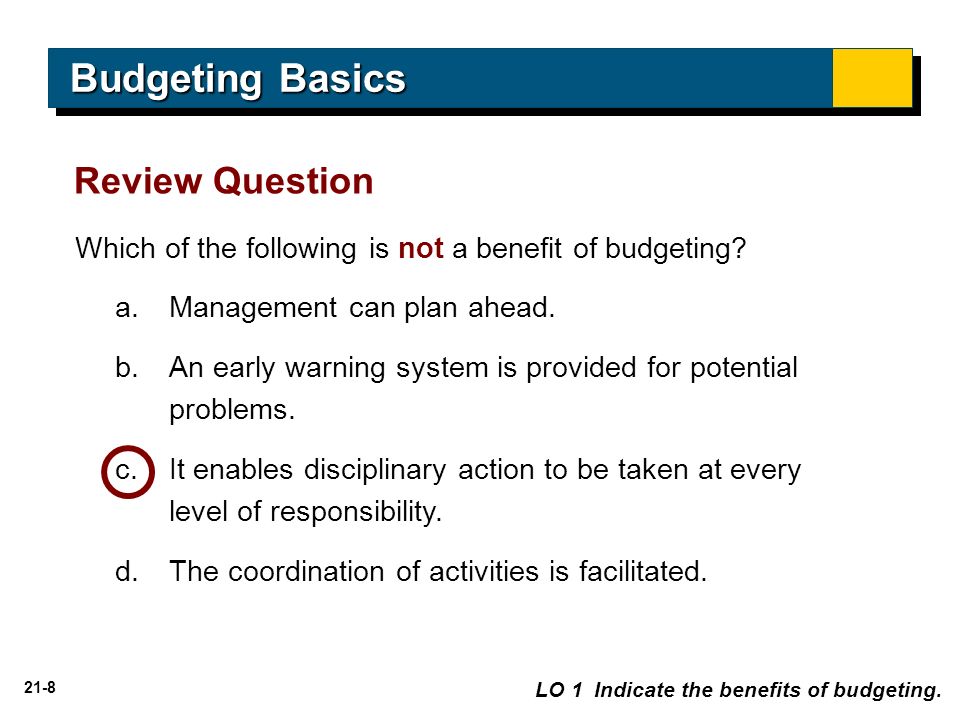 Budgeting Basics

Review Question

Which of the following is not a benefit of budgeting?

a. Management can plan ahead.

b. An early warning system is provided for potential problems.

c. It enables disciplinary action to be taken at every level of responsibility.

d. The coordination of activities is facilitated.

21-8

LO 1 Indicate the benefits of budgeting.